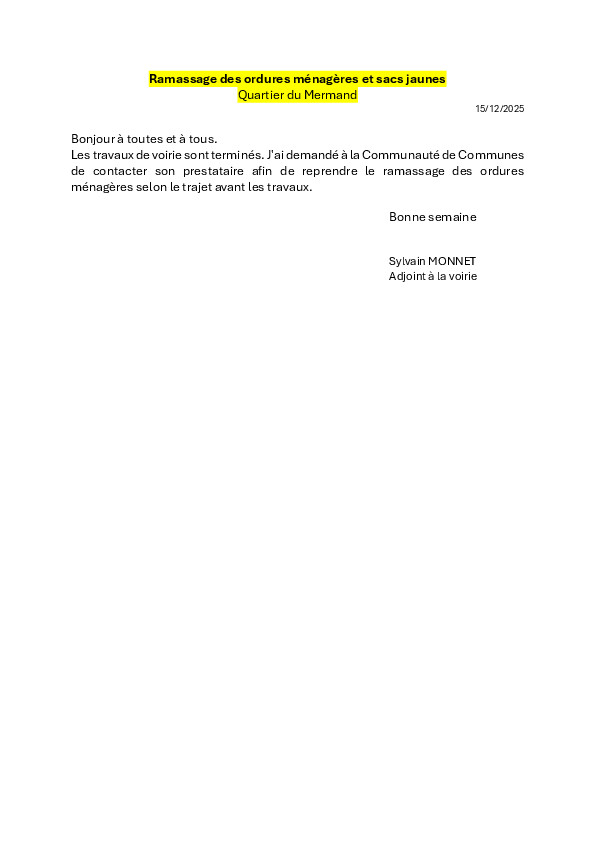 Ramassage des ordures ménagères et sacs jaunes
Quartier du Mermand

15/12/2025

Bonjour à toutes et à tous.
Les travaux de voirie sont terminés. J'ai demandé à la Communauté de Communes de contacter son prestataire afin de reprendre le ramassage des ordures ménagères selon le trajet avant les travaux.

Bonne semaine

Sylvain MONNET
Adjoint à la voirie